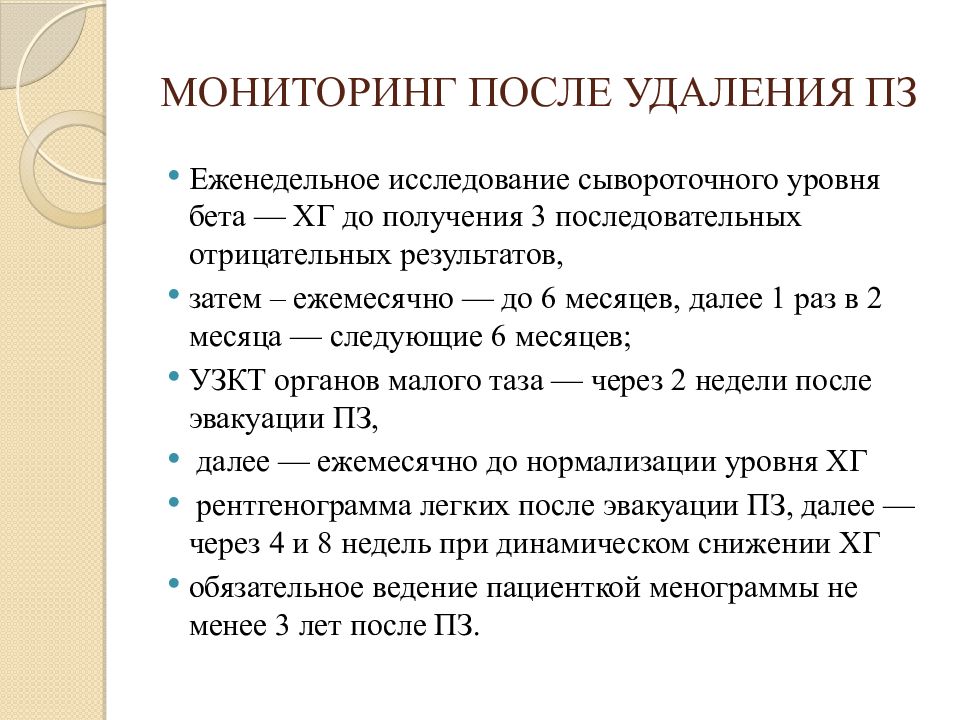 МОНИТОРИНГ ПОСЛЕ УДАЛЕНИЯ ПЗ

• Еженедельное исследование сывороточного уровня бета — ХГ до получения 3 последовательных отрицательных результатов,
• затем – ежемесячно — до 6 месяцев, далее 1 раз в 2 месяца — следующие 6 месяцев;
• УЗКТ органов малого таза — через 2 недели после эвакуации ПЗ,
• далее — ежемесячно до нормализации уровня ХГ
• рентгенограмма легких после эвакуации ПЗ, далее — через 4 и 8 недель при динамическом снижении ХГ
• обязательное ведение пациенткой менограммы не менее 3 лет после ПЗ.